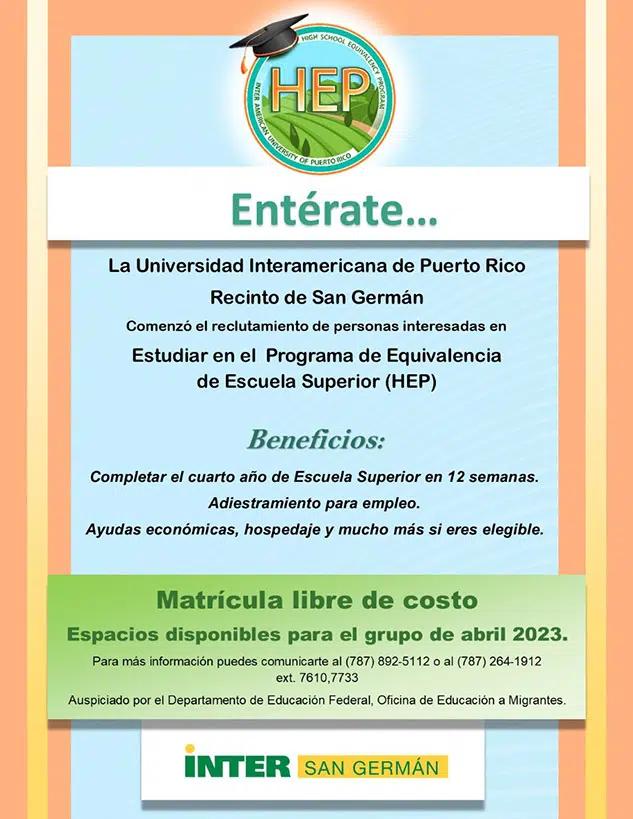 HIGH SCHOOL EQUIVALENCY PROGRAM
HEP
INTER AMERICAN UNIVERSITY OF PUERTO RICO

Entérate...

La Universidad Interamericana de Puerto Rico
Recinto de San Germán
Comenzó el reclutamiento de personas interesadas en
Estudiar en el Programa de Equivalencia de Escuela Superior (HEP)

Beneficios:

Completar el cuarto año de Escuela Superior en 12 semanas.
Adiestramiento para empleo.
Ayudas económicas, hospedaje y mucho más si eres elegible.

Matrícula libre de costo
Espacios disponibles para el grupo de abril 2023.
Para más información puedes comunicarte al (787) 892-5112 o al (787) 264-1912 ext. 7610,7733
Auspiciado por el Departamento de Educación Federal, Oficina de Educación a Migrantes.

INTER SAN GERMÁN